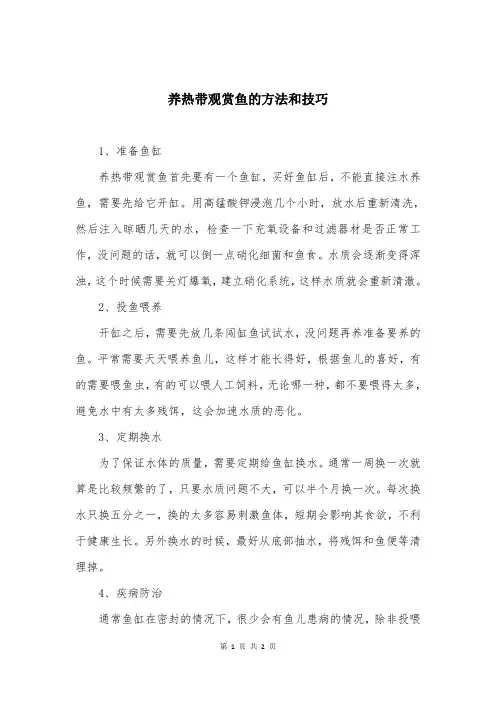 养热带观赏鱼的方法和技巧

1、准备鱼缸

养热带观赏鱼首先要有一个鱼缸，买好鱼缸后，不能直接注水养鱼，需要先给它开缸。用高锰酸钾浸泡几个小时，放水后重新清洗，然后注入晾晒几天的水，检查一下充氧设备和过滤器材是否正常工作，没问题的话，就可以倒一点硝化细菌和鱼食。水质会逐渐变得浑浊，这个时候需要关灯爆氧，建立硝化系统，这样水质就会重新清澈。

2、投鱼喂养

开缸之后，需要先放几条闯缸鱼试试水，没问题再养准备要养的鱼。平常需要天天喂养鱼儿，这样才能长得好，根据鱼儿的喜好，有的需要喂鱼虫，有的可以喂人工饲料，无论哪一种，都不要喂得太多，避免水中有太多残饵，这会加速水质的恶化。

3、定期换水

为了保证水体的质量，需要定期给鱼缸换水。通常一周换一次就算是比较频繁的了，只要水质问题不大，可以半个月换一次。每次换水只换五分之一，换的太多容易刺激鱼体，短期会影响其食欲，不利于健康生长。另外换水的时候，最好从底部抽水，将残饵和鱼便等清理掉。

4、疾病防治

通常鱼缸在密封的情况下，很少会有鱼儿患病的情况，除非投喂

第 1 页 共 2 页